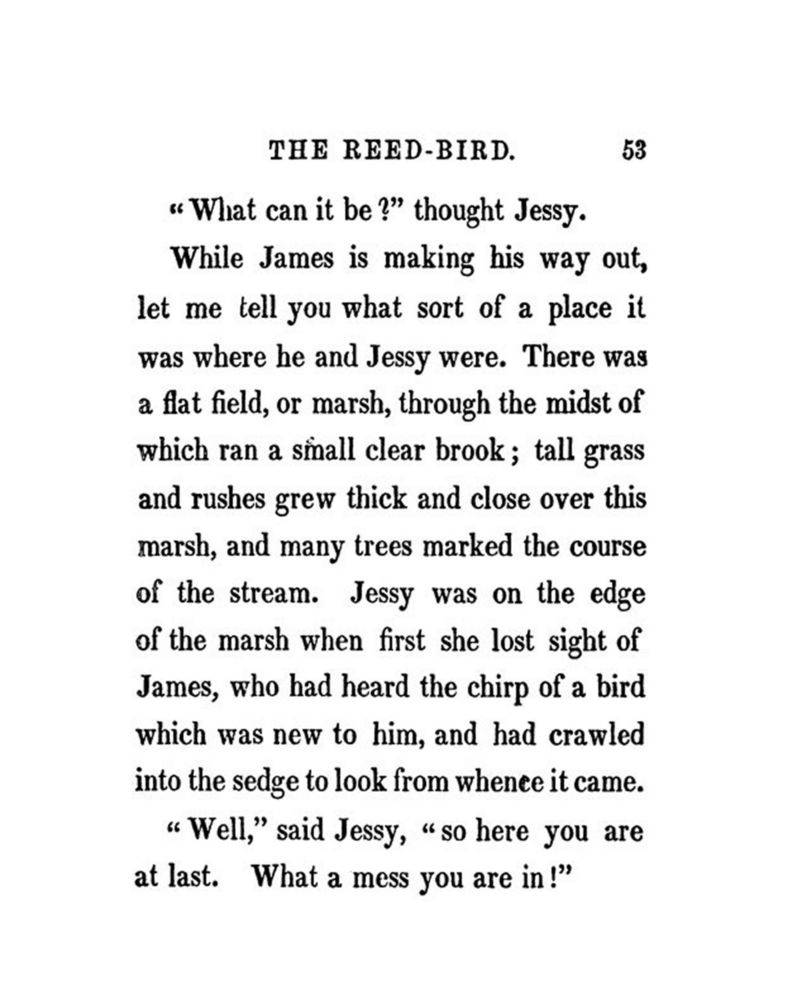 THE REED-BIRD. 53

"What can it be?" thought Jessy.

While James is making his way out, let me tell you what sort of a place it was where he and Jessy were. There was a flat field, or marsh, through the midst of which ran a small clear brook; tall grass and rushes grew thick and close over this marsh, and many trees marked the course of the stream. Jessy was on the edge of the marsh when first she lost sight of James, who had heard the chirp of a bird which was new to him, and had crawled into the sedge to look from whence it came.

"Well," said Jessy, "so here you are at last. What a mess you are in!"